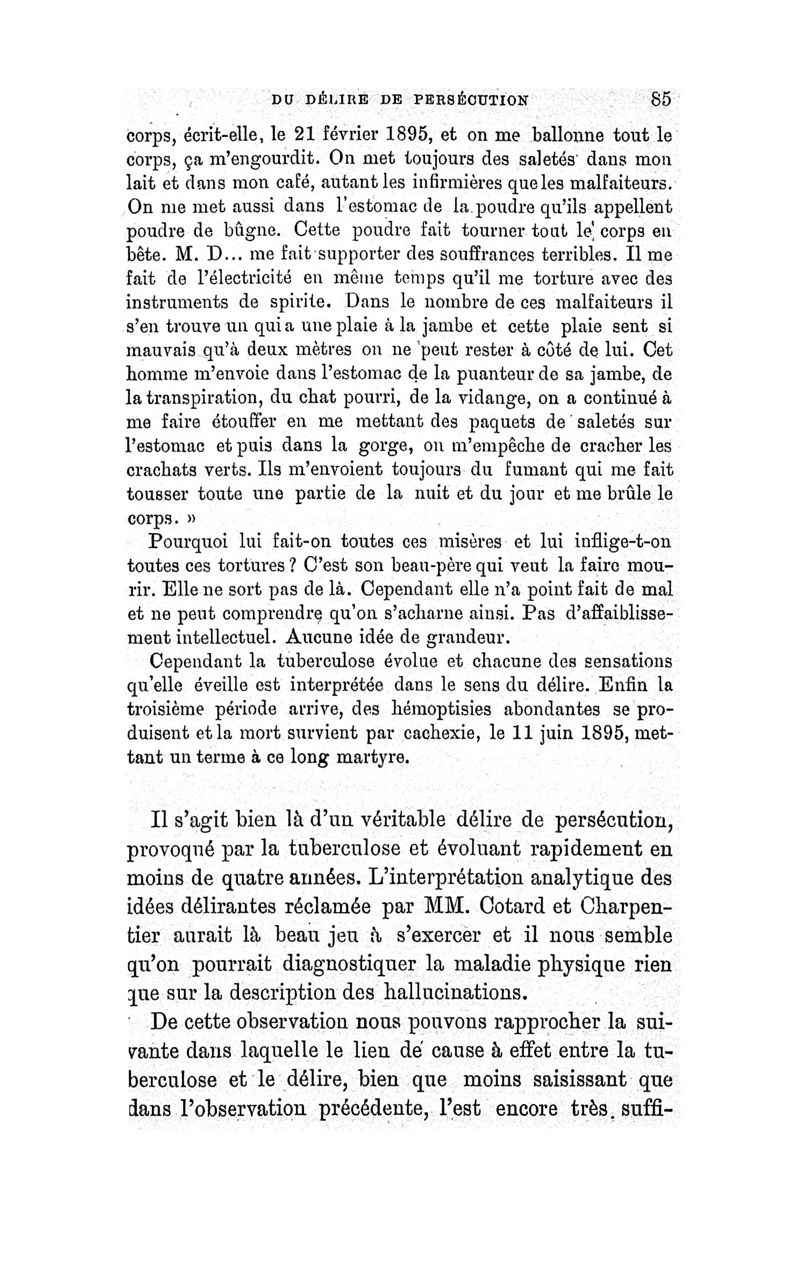 DU DÉLIRE DE PERSÉCUTION 85

corps, écrit-elle, le 21 février 1895, et on me ballonne tout le corps, ça m'engourdit. On met toujours des saletés dans mon lait et dans mon café, autant les infirmières que les malfaiteurs. On me met aussi dans l'estomac de la poudre qu'ils appellent poudre de bûgne. Cette poudre fait tourner tout le corps en bête. M. D... me fait supporter des souffrances terribles. Il me fait de l'électricité en même temps qu'il me torture avec des instruments de spirite. Dans le nombre de ces malfaiteurs il s'en trouve un qui a une plaie à la jambe et cette plaie sent si mauvais qu'à deux mètres on ne peut rester à côté de lui. Cet homme m'envoie dans l'estomac de la puanteur de sa jambe, de la transpiration, du chat pourri, de la vidange, on a continué à me faire étouffer en me mettant des paquets de saletés sur l'estomac et puis dans la gorge, on m'empêche de cracher les crachats verts. Ils m'envoient toujours du fumant qui me fait tousser toute une partie de la nuit et du jour et me brûle le corps. »

Pourquoi lui fait-on toutes ces misères et lui inflige-t-on toutes ces tortures ? C'est son beau-père qui veut la faire mourir. Elle ne sort pas de là. Cependant elle n'a point fait de mal et ne peut comprendre qu'on s'acharne ainsi. Pas d'affaiblissement intellectuel. Aucune idée de grandeur.

Cependant la tuberculose évolue et chacune des sensations qu'elle éveille est interprétée dans le sens du délire. Enfin la troisième période arrive, des hémoptisies abondantes se produisent et la mort survient par cachexie, le 11 juin 1895, mettant un terme à ce long martyre.

Il s'agit bien là d'un véritable délire de persécution, provoqué par la tuberculose et évoluant rapidement en moins de quatre années. L'interprétation analytique des idées délirantes réclamée par MM. Cotard et Charpentier aurait là beau jeu à s'exercer et il nous semble qu'on pourrait diagnostiquer la maladie physique rien que sur la description des hallucinations.

De cette observation nous pouvons rapprocher la suivante dans laquelle le lien de cause à effet entre la tuberculose et le délire, bien que moins saisissant que dans l'observation précédente, l'est encore très suffi-